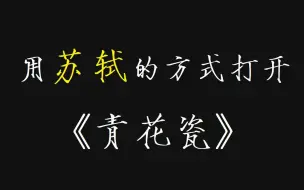 用苏轼的方式打开

《青花瓷》